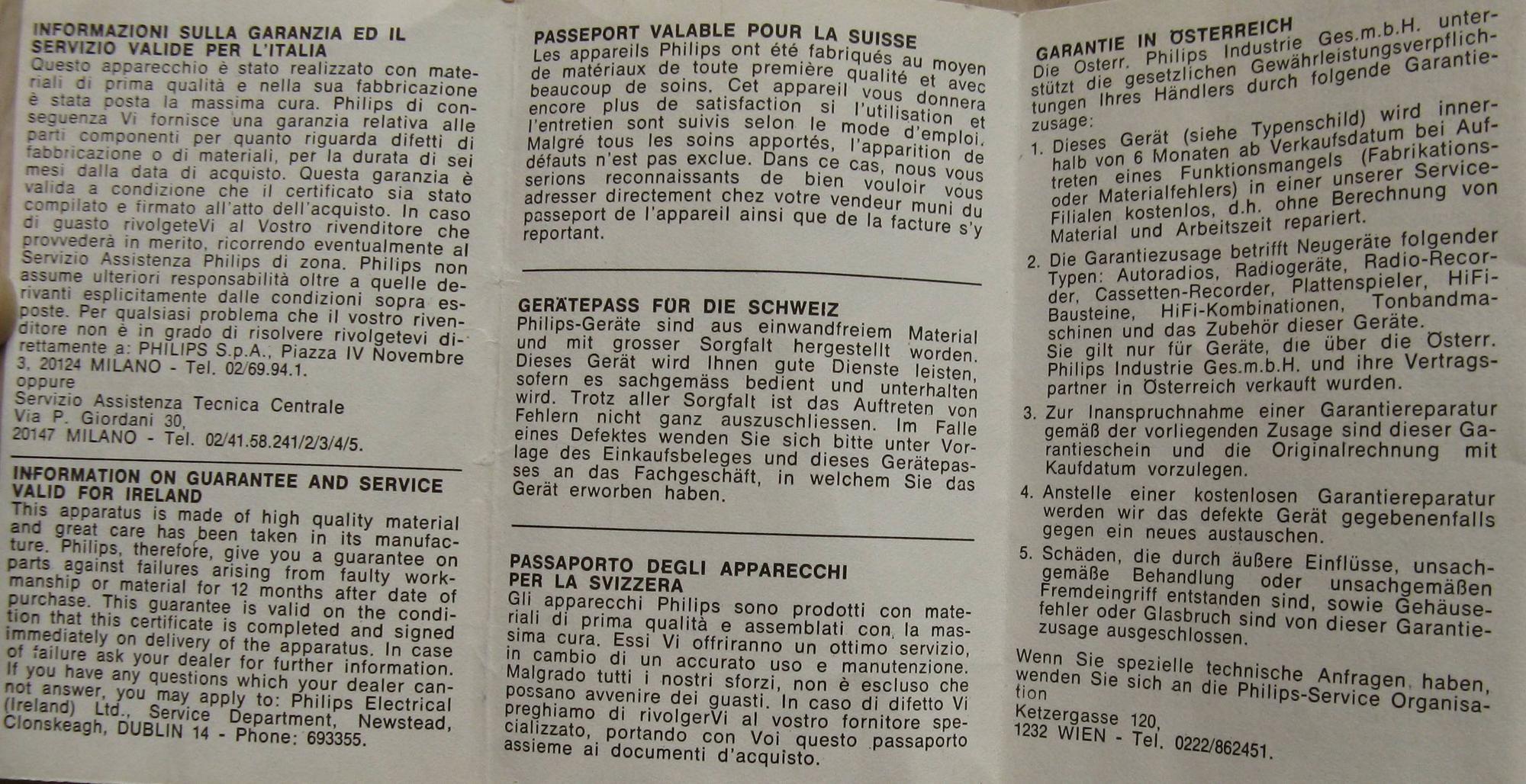 INFORMAZIONI SULLA GARANZIA ED IL SERVIZIO VALIDE PER L'ITALIA
Questo apparecchio è stato realizzato con materiali di prima qualità e nella sua fabbricazione è stata posta la massima cura. Philips di conseguenza Vi fornisce una garanzia relativa alle parti componenti per quanto riguarda difetti di fabbricazione o di materiali, per la durata di sei mesi dalla data di acquisto. Questa garanzia è valida a condizione che il certificato sia stato compilato e firmato all'atto dell'acquisto. In caso di guasto rivolgeteVi al Vostro rivenditore che provvederà in merito, ricorrendo eventualmente al Servizio Assistenza Philips di zona. Philips non assume ulteriori responsabilità oltre a quelle derivanti esplicitamente dalle condizioni sopra esposte. Per qualsiasi problema che il vostro rivenditore non è in grado di risolvere rivolgetevi direttamente a: PHILIPS S.p.A., Piazza IV Novembre 3, 20124 MILANO - Tel. 02/69.94.1.
oppure
Servizio Assistenza Tecnica Centrale
Via P. Giordani 30,
20147 MILANO - Tel. 02/41.58.241/2/3/4/5.

INFORMATION ON GUARANTEE AND SERVICE VALID FOR IRELAND
This apparatus is made of high quality material and great care has been taken in its manufacture. Philips, therefore, give you a guarantee on parts against failures arising from faulty workmanship or material for 12 months after date of purchase. This guarantee is valid on the condition that this certificate is completed and signed immediately on delivery of the apparatus. In case of failure ask your dealer for further information. If you have any questions which your dealer cannot answer, you may apply to: Philips Electrical (Ireland) Ltd., Service Department, Newstead, Clonskeagh, DUBLIN 14 - Phone: 693355.

PASSEPORT VALABLE POUR LA SUISSE
Les appareils Philips ont été fabriqués au moyen de matériaux de toute première qualité et avec beaucoup de soins. Cet appareil vous donnera encore plus de satisfaction si l'utilisation et l'entretien sont suivis selon le mode d'emploi. Malgré tous les soins apportés, l'apparition de défauts n'est pas exclue. Dans ce cas, nous vous serions reconnaissants de bien vouloir vous adresser directement chez votre vendeur muni du passeport de l'appareil ainsi que de la facture s'y reportant.

GERÄTEPASS FÜR DIE SCHWEIZ
Philips-Geräte sind aus einwandfreiem Material und mit grosser Sorgfalt hergestellt worden. Dieses Gerät wird Ihnen gute Dienste leisten, sofern es sachgemäss bedient und unterhalten wird. Trotz aller Sorgfalt ist das Auftreten von Fehlern nicht ganz auszuschliessen. Im Falle eines Defektes wenden Sie sich bitte unter Vorlage des Einkaufsbeleges und dieses Gerätepasses an das Fachgeschäft, in welchem Sie das Gerät erworben haben.

PASSAPORTO DEGLI APPARECCHI PER LA SVIZZERA
Gli apparecchi Philips sono prodotti con materiali di prima qualità e assemblati con la massima cura. Essi Vi offriranno un ottimo servizio, in cambio di un accurato uso e manutenzione. Malgrado tutti i nostri sforzi, non è escluso che possano avvenire dei guasti. In caso di difetto Vi preghiamo di rivolgerVi al vostro fornitore specializzato, portando con Voi questo passaporto assieme ai documenti d'acquisto.

GARANTIE IN ÖSTERREICH
Die Österr. Philips Industrie Ges.m.b.H. unterstützt die gesetzlichen Gewährleistungsverpflichtungen Ihres Händlers durch folgende Garantiezusage:
1. Dieses Gerät (siehe Typenschild) wird innerhalb von 6 Monaten ab Verkaufsdatum bei Auftreten eines Funktionsmangels (Fabrikations- oder Materialfehlers) in einer unserer Service-Filialen kostenlos, d.h. ohne Berechnung von Material und Arbeitszeit repariert.
2. Die Garantiezusage betrifft Neugeräte folgender Typen: Autoradios, Radiogeräte, Radio-Recorder, Cassetten-Recorder, Plattenspieler, HiFi-Bausteine, HiFi-Kombinationen, Tonbandmaschinen und das Zubehör dieser Geräte. Sie gilt nur für Geräte, die über die Österr. Philips Industrie Ges.m.b.H. und ihre Vertragspartner in Österreich verkauft wurden.
3. Zur Inanspruchnahme einer Garantiereparatur gemäß der vorliegenden Zusage sind dieser Garantieschein und die Originalrechnung mit Kaufdatum vorzulegen.
4. Anstelle einer kostenlosen Garantiereparatur werden wir das defekte Gerät gegebenenfalls gegen ein neues austauschen.
5. Schäden, die durch äußere Einflüsse, unsachgemäße Behandlung oder unsachgemäßen Fremdeingriff entstanden sind, sowie Gehäusefehler oder Glasbruch sind von dieser Garantiezusage ausgeschlossen.
Wenn Sie spezielle technische Anfragen haben, wenden Sie sich an die Philips-Service Organisation
Ketzergasse 120,
1232 WIEN - Tel. 0222/862451.